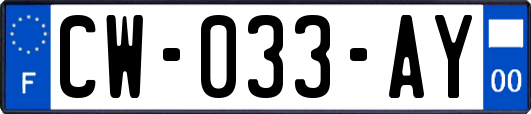 F
CW-033-AY
00